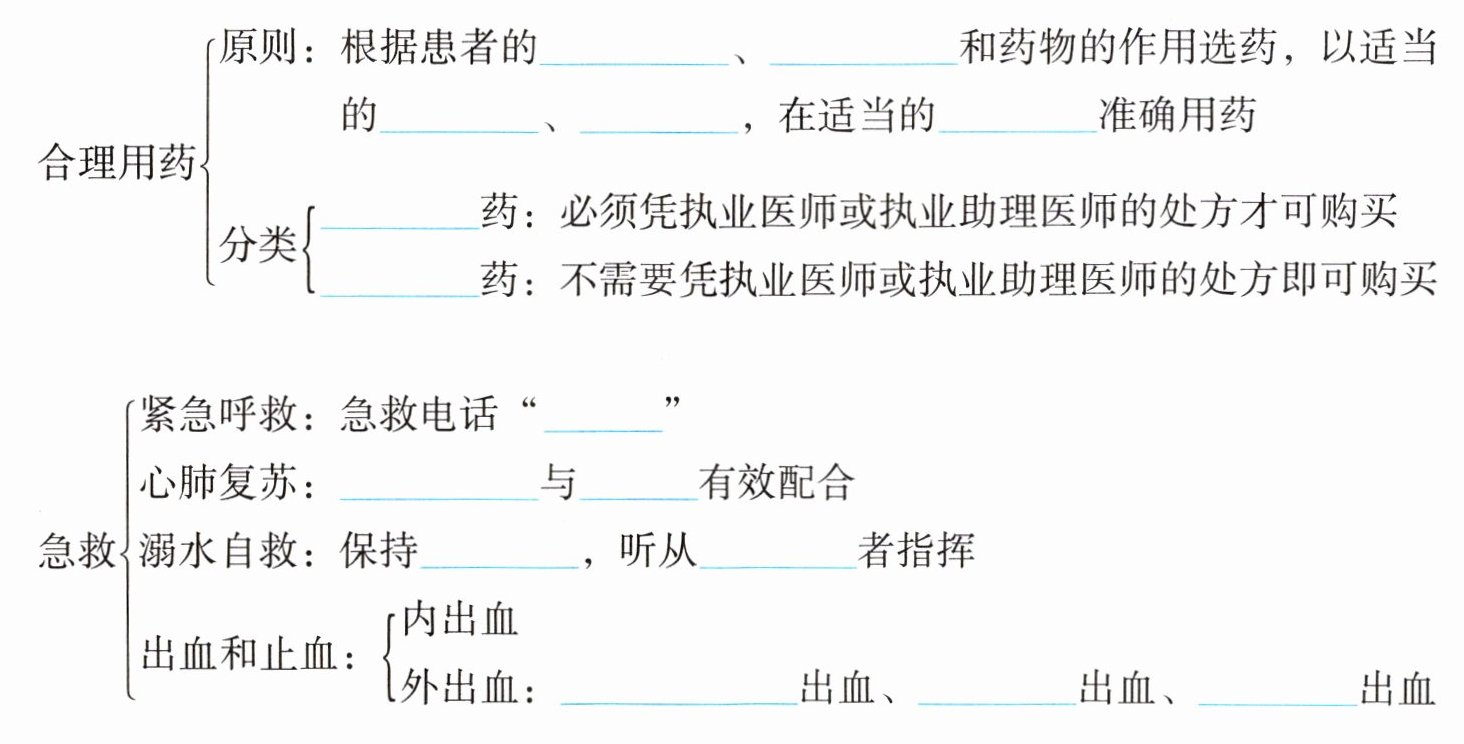 合理用药

原则：根据患者的____、____和药物的作用选药，以适当的____、____，在适当的____准确用药

分类

____药：必须凭执业医师或执业助理医师的处方才可购买

____药：不需要凭执业医师或执业助理医师的处方即可购买

急救

紧急呼救：急救电话“____”

心肺复苏：____与____有效配合

溺水自救：保持____，听从____者指挥

出血和止血：

内出血

外出血：____出血、____出血、____出血